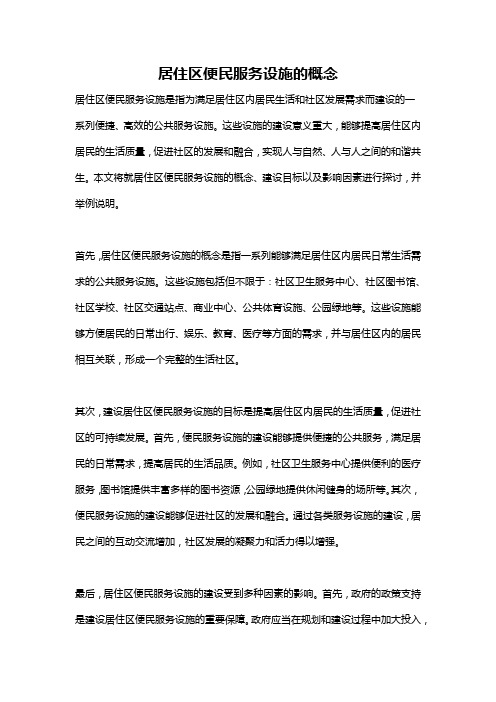 居住区便民服务设施的概念

居住区便民服务设施是指为满足居住区内居民生活和社区发展需求而建设的一系列便捷、高效的公共服务设施。这些设施的建设意义重大，能够提高居住区内居民的生活质量，促进社区的发展和融合，实现人与自然、人与人之间的和谐共生。本文将就居住区便民服务设施的概念、建设目标以及影响因素进行探讨，并举例说明。

首先，居住区便民服务设施的概念是指一系列能够满足居住区内居民日常生活需求的公共服务设施。这些设施包括但不限于：社区卫生服务中心、社区图书馆、社区学校、社区交通站点、商业中心、公共体育设施、公园绿地等。这些设施能够方便居民的日常出行、娱乐、教育、医疗等方面的需求，并与居住区内的居民相互关联，形成一个完整的生活社区。

其次，建设居住区便民服务设施的目标是提高居住区内居民的生活质量，促进社区的可持续发展。首先，便民服务设施的建设能够提供便捷的公共服务，满足居民的日常需求，提高居民的生活品质。例如，社区卫生服务中心提供便利的医疗服务，图书馆提供丰富多样的图书资源，公园绿地提供休闲健身的场所等。其次，便民服务设施的建设能够促进社区的发展和融合。通过各类服务设施的建设，居民之间的互动交流增加，社区发展的凝聚力和活力得以增强。

最后，居住区便民服务设施的建设受到多种因素的影响。首先，政府的政策支持是建设居住区便民服务设施的重要保障。政府应当在规划和建设过程中加大投入，